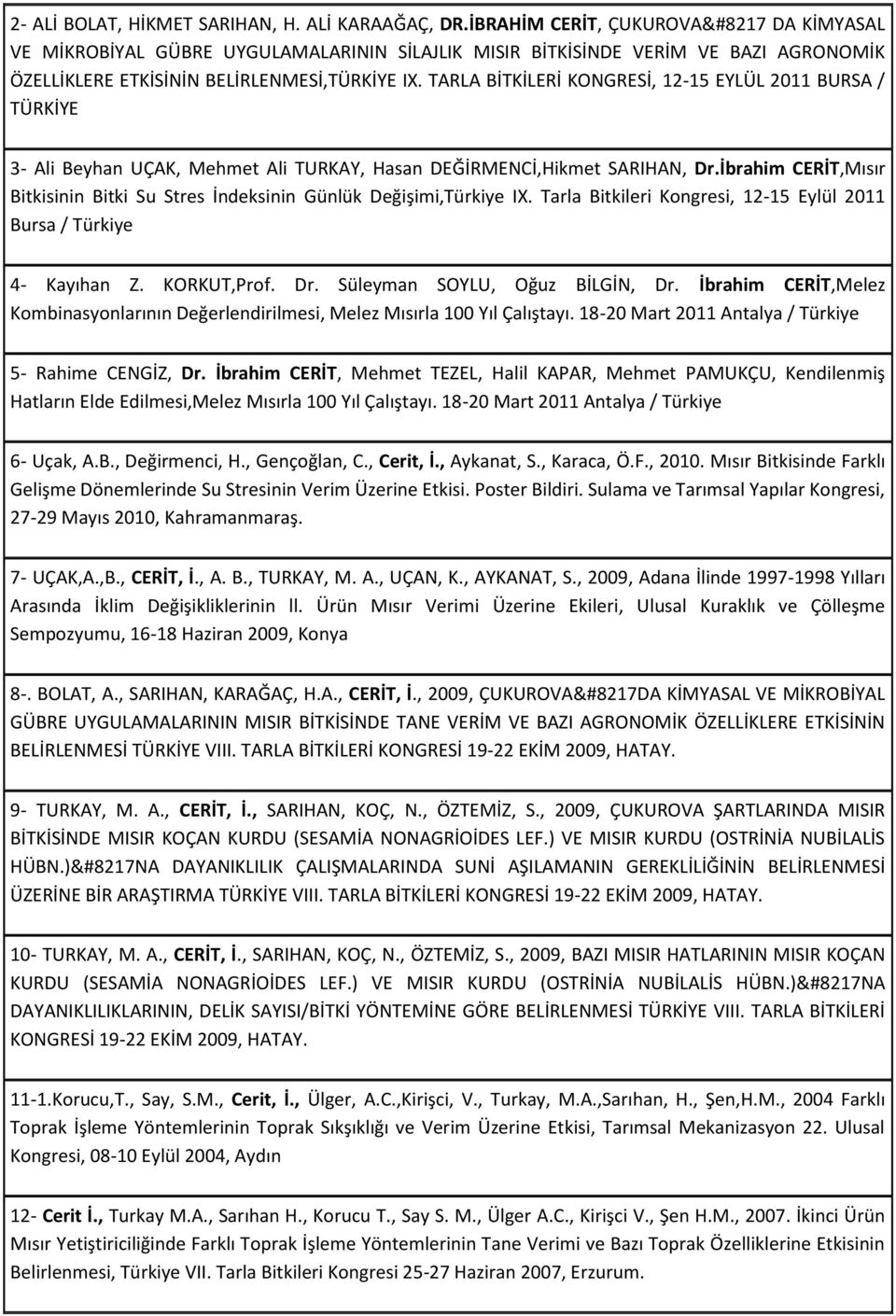 2- ALİ BOLAT, HİKMET SARIHAN, H. ALİ KARAAĞAÇ, DR.İBRAHİM CERİT, ÇUKUROVA&#8217 DA KİMYASAL VE MİKROBİYAL GÜBRE UYGULAMALARININ SİLAJLIK MISIR BİTKİSİNDE VERİM VE BAZI AGRONOMİK ÖZELLİKLERE ETKİSİNİN BELİRLENMESİ,TÜRKİYE IX. TARLA BİTKİLERİ KONGRESİ, 12-15 EYLÜL 2011 BURSA / TÜRKİYE

3- Ali Beyhan UÇAK, Mehmet Ali TURKAY, Hasan DEĞİRMENCİ,Hikmet SARIHAN, Dr.İbrahim CERİT,Mısır Bitkisinin Bitki Su Stres İndeksinin Günlük Değişimi,Türkiye IX. Tarla Bitkileri Kongresi, 12-15 Eylül 2011 Bursa / Türkiye

4- Kayıhan Z. KORKUT,Prof. Dr. Süleyman SOYLU, Oğuz BİLGİN, Dr. İbrahim CERİT,Melez Kombinasyonlarının Değerlendirilmesi, Melez Mısırla 100 Yıl Çalıştayı. 18-20 Mart 2011 Antalya / Türkiye

5- Rahime CENGİZ, Dr. İbrahim CERİT, Mehmet TEZEL, Halil KAPAR, Mehmet PAMUKÇU, Kendilenmiş Hatların Elde Edilmesi,Melez Mısırla 100 Yıl Çalıştayı. 18-20 Mart 2011 Antalya / Türkiye

6- Uçak, A.B., Değirmenci, H., Gençoğlan, C., Cerit, İ., Aykanat, S., Karaca, Ö.F., 2010. Mısır Bitkisinde Farklı Gelişme Dönemlerinde Su Stresinin Verim Üzerine Etkisi. Poster Bildiri. Sulama ve Tarımsal Yapılar Kongresi, 27-29 Mayıs 2010, Kahramanmaraş.

7- UÇAK,A.,B., CERİT, İ., A. B., TURKAY, M. A., UÇAN, K., AYKANAT, S., 2009, Adana İlinde 1997-1998 Yılları Arasında İklim Değişikliklerinin ll. Ürün Mısır Verimi Üzerine Ekileri, Ulusal Kuraklık ve Çölleşme Sempozyumu, 16-18 Haziran 2009, Konya

8-. BOLAT, A., SARIHAN, KARAĞAÇ, H.A., CERİT, İ., 2009, ÇUKUROVA&#8217DA KİMYASAL VE MİKROBİYAL GÜBRE UYGULAMALARININ MISIR BİTKİSİNDE TANE VERİM VE BAZI AGRONOMİK ÖZELLİKLERE ETKİSİNİN BELİRLENMESİ TÜRKİYE VIII. TARLA BİTKİLERİ KONGRESİ 19-22 EKİM 2009, HATAY.

9- TURKAY, M. A., CERİT, İ., SARIHAN, KOÇ, N., ÖZTEMİZ, S., 2009, ÇUKUROVA ŞARTLARINDA MISIR BİTKİSİNDE MISIR KOÇAN KURDU (SESAMİA NONAGRİOİDES LEF.) VE MISIR KURDU (OSTRİNİA NUBİLALİS HÜBN.)&#8217NA DAYANIKLILIK ÇALIŞMALARINDA SUNİ AŞILAMANIN GEREKLİLİĞİNİN BELİRLENMESİ ÜZERİNE BİR ARAŞTIRMA TÜRKİYE VIII. TARLA BİTKİLERİ KONGRESİ 19-22 EKİM 2009, HATAY.

10- TURKAY, M. A., CERİT, İ., SARIHAN, KOÇ, N., ÖZTEMİZ, S., 2009, BAZI MISIR HATLARININ MISIR KOÇAN KURDU (SESAMİA NONAGRİOİDES LEF.) VE MISIR KURDU (OSTRİNİA NUBİLALİS HÜBN.)&#8217NA DAYANIKLILIKLARININ, DELİK SAYISI/BİTKİ YÖNTEMİNE GÖRE BELİRLENMESİ TÜRKİYE VIII. TARLA BİTKİLERİ KONGRESİ 19-22 EKİM 2009, HATAY.

11-1.Korucu,T., Say, S.M., Cerit, İ., Ülger, A.C.,Kirişci, V., Turkay, M.A.,Sarıhan, H., Şen,H.M., 2004 Farklı Toprak İşleme Yöntemlerinin Toprak Sıkışıklığı ve Verim Üzerine Etkisi, Tarımsal Mekanizasyon 22. Ulusal Kongresi, 08-10 Eylül 2004, Aydın

12- Cerit İ., Turkay M.A., Sarıhan H., Korucu T., Say S. M., Ülger A.C., Kirişci V., Şen H.M., 2007. İkinci Ürün Mısır Yetiştiriciliğinde Farklı Toprak İşleme Yöntemlerinin Tane Verimi ve Bazı Toprak Özelliklerine Etkisinin Belirlenmesi, Türkiye VII. Tarla Bitkileri Kongresi 25-27 Haziran 2007, Erzurum.